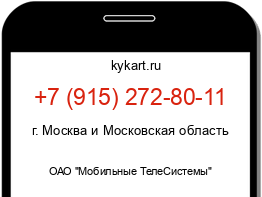 kykart.ru

+7 (915) 272-80-11

г. Москва и Московская область

ОАО "Мобильные ТелеСистемы"